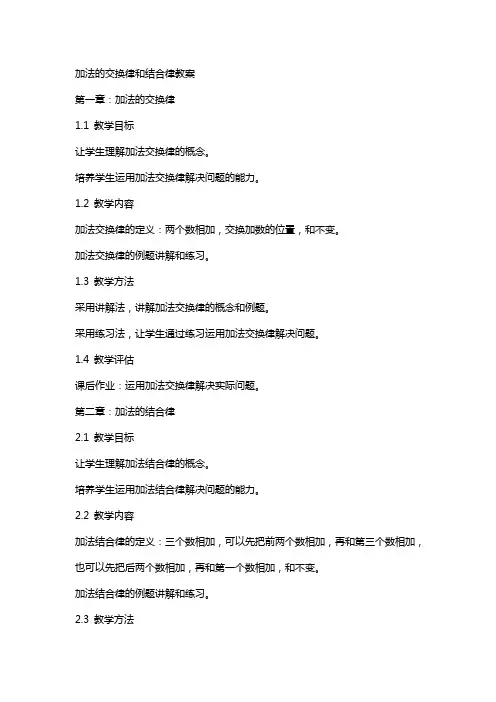 加法的交换律和结合律教案

第一章：加法的交换律

1.1 教学目标

让学生理解加法交换律的概念。

培养学生运用加法交换律解决问题的能力。

1.2 教学内容

加法交换律的定义：两个数相加，交换加数的位置，和不变。

加法交换律的例题讲解和练习。

1.3 教学方法

采用讲解法，讲解加法交换律的概念和例题。

采用练习法，让学生通过练习运用加法交换律解决问题。

1.4 教学评估

课后作业：运用加法交换律解决实际问题。

第二章：加法的结合律

2.1 教学目标

让学生理解加法结合律的概念。

培养学生运用加法结合律解决问题的能力。

2.2 教学内容

加法结合律的定义：三个数相加，可以先把前两个数相加，再和第三个数相加，也可以先把后两个数相加，再和第一个数相加，和不变。

加法结合律的例题讲解和练习。

2.3 教学方法